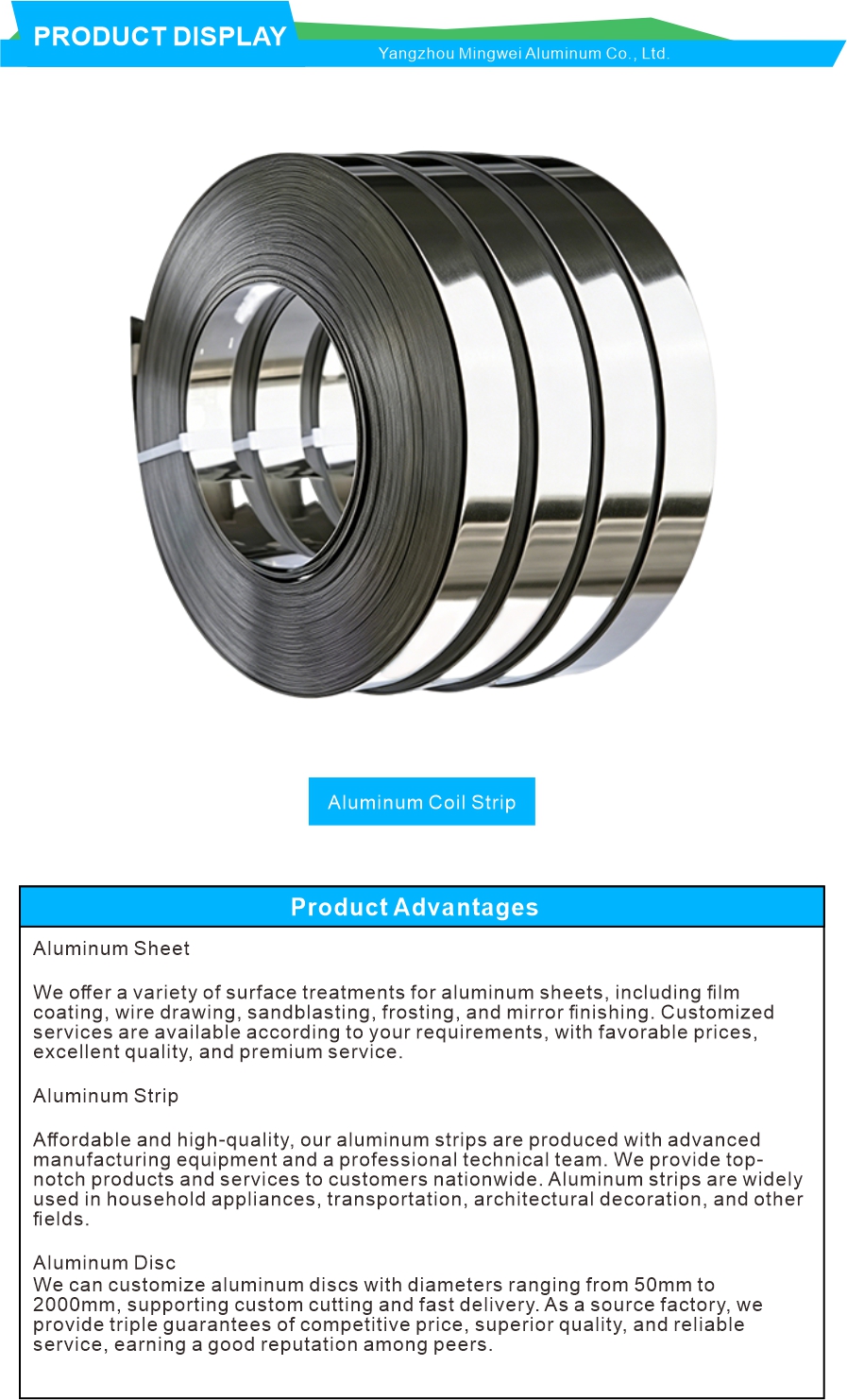 PRODUCT DISPLAY

Yangzhou Mingwei Aluminum Co., Ltd.

Aluminum Coil Strip

Product Advantages

Aluminum Sheet

We offer a variety of surface treatments for aluminum sheets, including film coating, wire drawing, sandblasting, frosting, and mirror finishing. Customized services are available according to your requirements, with favorable prices, excellent quality, and premium service.

Aluminum Strip

Affordable and high-quality, our aluminum strips are produced with advanced manufacturing equipment and a professional technical team. We provide top-notch products and services to customers nationwide. Aluminum strips are widely used in household appliances, transportation, architectural decoration, and other fields.

Aluminum Disc
We can customize aluminum discs with diameters ranging from 50mm to 2000mm, supporting custom cutting and fast delivery. As a source factory, we provide triple guarantees of competitive price, superior quality, and reliable service, earning a good reputation among peers.